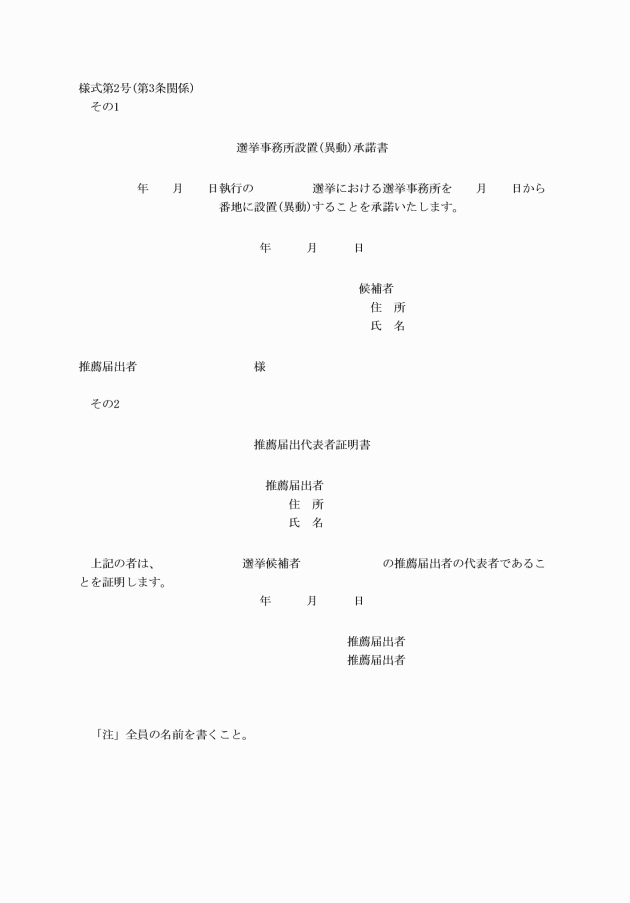 様式第2号(第3条関係)
その1

選挙事務所設置(異動)承諾書

年　月　日執行の　選挙における選挙事務所を　月　日から　番地に設置(異動)することを承諾いたします。

年　月　日

候補者
住　所
氏　名

推薦届出者　様

その2

推薦届出代表者証明書

推薦届出者
住　所
氏　名

上記の者は、　選挙候補者　の推薦届出者の代表者であることを証明します。

年　月　日

推薦届出者
推薦届出者

「注」全員の名前を書くこと。